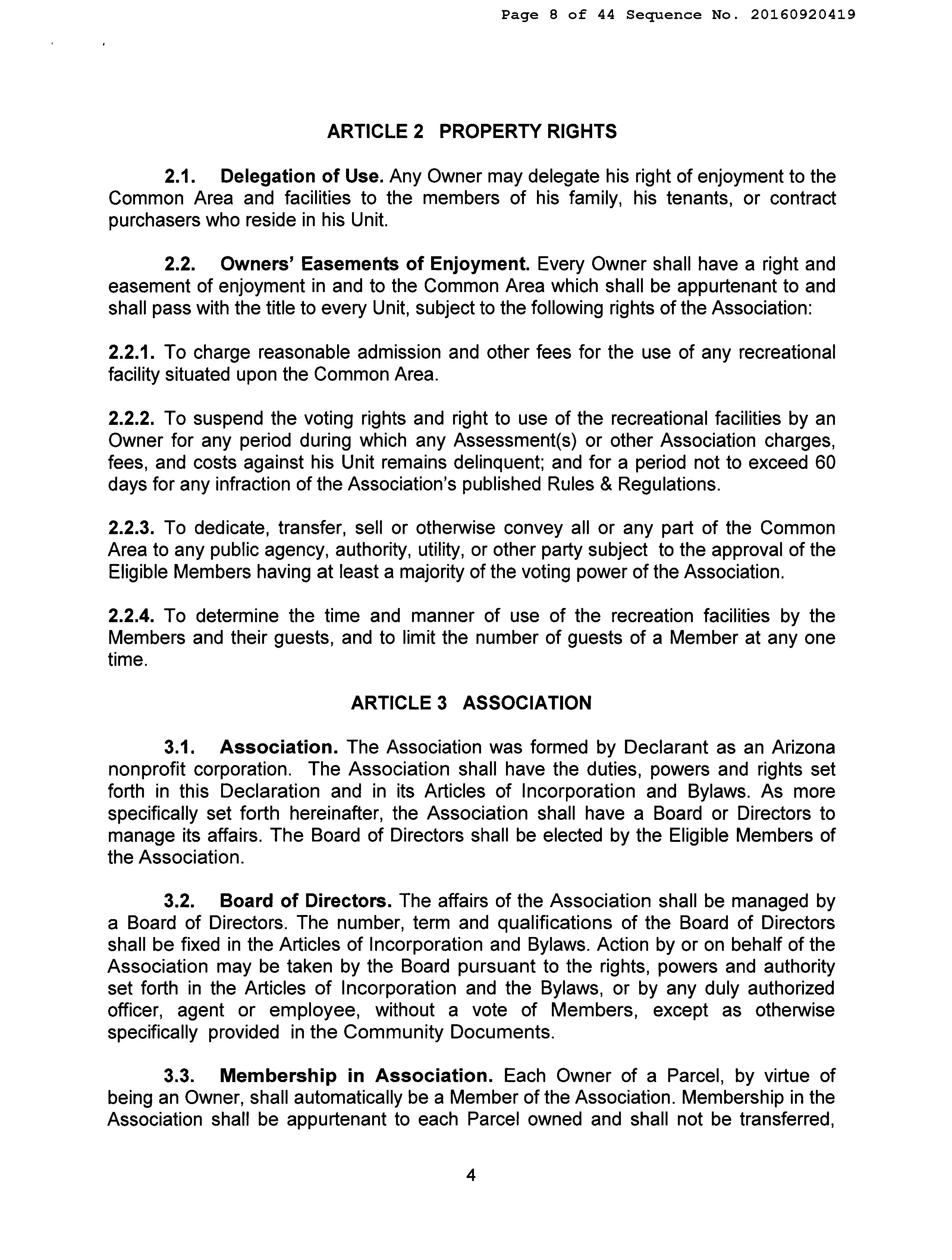 Page 8 of 44 Sequence No. 20160920419

ARTICLE 2 PROPERTY RIGHTS

2.1. Delegation of Use. Any Owner may delegate his right of enjoyment to the Common Area and facilities to the members of his family, his tenants, or contract purchasers who reside in his Unit.

2.2. Owners' Easements of Enjoyment. Every Owner shall have a right and easement of enjoyment in and to the Common Area which shall be appurtenant to and shall pass with the title to every Unit, subject to the following rights of the Association:

2.2.1. To charge reasonable admission and other fees for the use of any recreational facility situated upon the Common Area.

2.2.2. To suspend the voting rights and right to use of the recreational facilities by an Owner for any period during which any Assessment(s) or other Association charges, fees, and costs against his Unit remains delinquent; and for a period not to exceed 60 days for any infraction of the Association's published Rules & Regulations.

2.2.3. To dedicate, transfer, sell or otherwise convey all or any part of the Common Area to any public agency, authority, utility, or other party subject to the approval of the Eligible Members having at least a majority of the voting power of the Association.

2.2.4. To determine the time and manner of use of the recreation facilities by the Members and their guests, and to limit the number of guests of a Member at any one time.

ARTICLE 3 ASSOCIATION

3.1. Association. The Association was formed by Declarant as an Arizona nonprofit corporation. The Association shall have the duties, powers and rights set forth in this Declaration and in its Articles of Incorporation and Bylaws. As more specifically set forth hereinafter, the Association shall have a Board or Directors to manage its affairs. The Board of Directors shall be elected by the Eligible Members of the Association.

3.2. Board of Directors. The affairs of the Association shall be managed by a Board of Directors. The number, term and qualifications of the Board of Directors shall be fixed in the Articles of Incorporation and Bylaws. Action by or on behalf of the Association may be taken by the Board pursuant to the rights, powers and authority set forth in the Articles of Incorporation and the Bylaws, or by any duly authorized officer, agent or employee, without a vote of Members, except as otherwise specifically provided in the Community Documents.

3.3. Membership in Association. Each Owner of a Parcel, by virtue of being an Owner, shall automatically be a Member of the Association. Membership in the Association shall be appurtenant to each Parcel owned and shall not be transferred,

4